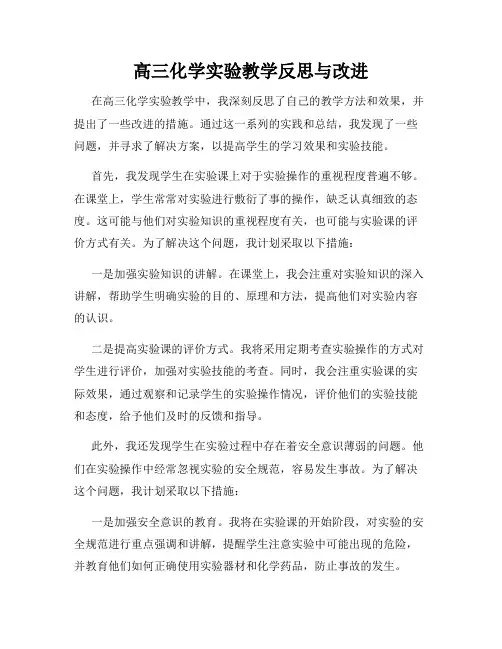 高三化学实验教学反思与改进

在高三化学实验教学中，我深刻反思了自己的教学方法和效果，并提出了一些改进的措施。通过这一系列的实践和总结，我发现了一些问题，并寻求了解决方案，以提高学生的学习效果和实验技能。

首先，我发现学生在实验课上对于实验操作的重视程度普遍不够。在课堂上，学生常常对实验进行敷衍了事的操作，缺乏认真细致的态度。这可能与他们对实验知识的重视程度有关，也可能与实验课的评价方式有关。为了解决这个问题，我计划采取以下措施：

一是加强实验知识的讲解。在课堂上，我会注重对实验知识的深入讲解，帮助学生明确实验的目的、原理和方法，提高他们对实验内容的认识。

二是提高实验课的评价方式。我将采用定期考查实验操作的方式对学生进行评价，加强对实验技能的考查。同时，我会注重实验课的实际效果，通过观察和记录学生的实验操作情况，评价他们的实验技能和态度，给予他们及时的反馈和指导。

此外，我还发现学生在实验过程中存在着安全意识薄弱的问题。他们在实验操作中经常忽视实验的安全规范，容易发生事故。为了解决这个问题，我计划采取以下措施：

一是加强安全意识的教育。我将在实验课的开始阶段，对实验的安全规范进行重点强调和讲解，提醒学生注意实验中可能出现的危险，并教育他们如何正确使用实验器材和化学药品，防止事故的发生。